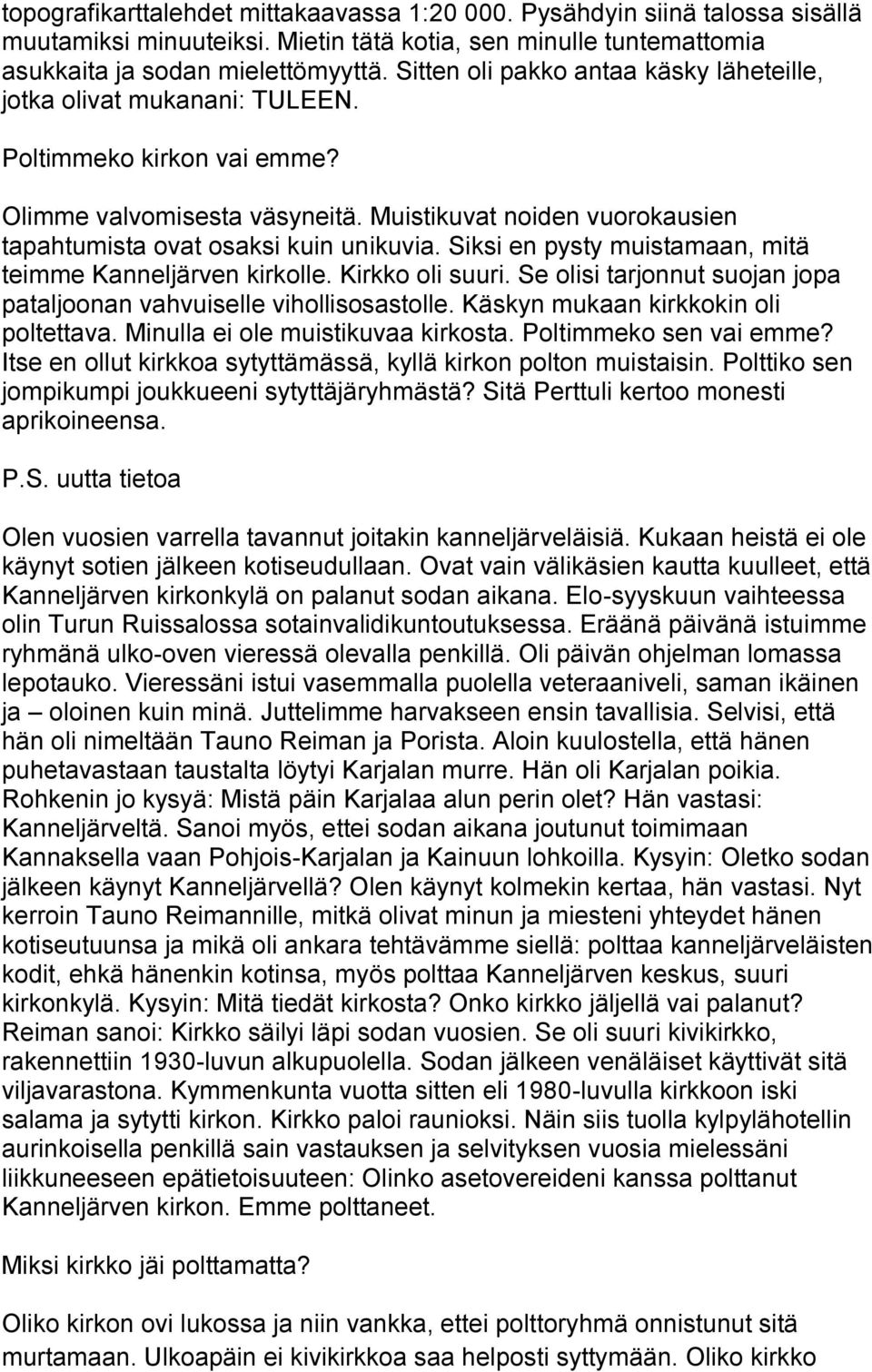 topografikarttalehdet mittakaavassa 1:20 000. Pysähdyin siinä talossa sisällä muutamiksi minuuteiksi. Mietin tätä kotia, sen minulle tuntemattomia asukkaita ja sodan mielettömyyttä. Sitten oli pakko antaa käsky läheteille, jotka olivat mukanani: TULEEN.

Poltimmeko kirkon vai emme?

Olimme valvomisesta väsyneitä. Muistikuvat noiden vuorokausien tapahtumista ovat osaksi kuin unikuvia. Siksi en pysty muistamaan, mitä teimme Kanneljärven kirkolle. Kirkko oli suuri. Se olisi tarjonnut suojan jopa pataljoonan vahvuiselle vihollisosastolle. Käskyn mukaan kirkkokin oli poltettava. Minulla ei ole muistikuvaa kirkosta. Poltimmeko sen vai emme? Itse en ollut kirkkoa sytyttämässä, kyllä kirkon polton muistaisin. Polttiko sen jompikumpi joukkueeni sytyttäjäryhmästä? Sitä Perttuli kertoo monesti aprikoineensa.

P.S. uutta tietoa

Olen vuosien varrella tavannut joitakin kanneljärveläisiä. Kukaan heistä ei ole käynyt sotien jälkeen kotiseudullaan. Ovat vain välikäsien kautta kuulleet, että Kanneljärven kirkonkylä on palanut sodan aikana. Elo-syyskuun vaihteessa olin Turun Ruissalossa sotainvalidikuntoutuksessa. Eräänä päivänä istuimme ryhmänä ulko-oven vieressä olevalla penkillä. Oli päivän ohjelman lomassa lepotauko. Vieressäni istui vasemmalla puolella veteraaniveli, saman ikäinen ja – oloinen kuin minä. Juttelimme harvakseen ensin tavallisia. Selvisi, että hän oli nimeltään Tauno Reiman ja Porista. Aloin kuulostella, että hänen puhetavastaan taustalta löytyi Karjalan murre. Hän oli Karjalan poikia. Rohkenin jo kysyä: Mistä päin Karjalaa alun perin olet? Hän vastasi: Kanneljärveltä. Sanoi myös, ettei sodan aikana joutunut toimimaan Kannaksella vaan Pohjois-Karjalan ja Kainuun lohkoilla. Kysyin: Oletko sodan jälkeen käynyt Kanneljärvellä? Olen käynyt kolmekin kertaa, hän vastasi. Nyt kerroin Tauno Reimannille, mitkä olivat minun ja miesteni yhteydet hänen kotiseutuunsa ja mikä oli ankara tehtävämme siellä: polttaa kanneljärveläisten kodit, ehkä hänenkin kotinsa, myös polttaa Kanneljärven keskus, suuri kirkonkylä. Kysyin: Mitä tiedät kirkosta? Onko kirkko jäljellä vai palanut? Reiman sanoi: Kirkko säilyi läpi sodan vuosien. Se oli suuri kivikirkko, rakennettiin 1930-luvun alkupuolella. Sodan jälkeen venäläiset käyttivät sitä viljavarastona. Kymmenkunta vuotta sitten eli 1980-luvulla kirkkoon iski salama ja sytytti kirkon. Kirkko paloi raunioksi. Näin siis tuolla kylpylähotellin aurinkoisella penkillä sain vastauksen ja selvityksen vuosia mielessäni liikkuneeseen epätietoisuuteen: Olinko asetovereideni kanssa polttanut Kanneljärven kirkon. Emme polttaneet.

Miksi kirkko jäi polttamatta?

Oliko kirkon ovi lukossa ja niin vankka, ettei polttoryhmä onnistunut sitä murtamaan. Ulkoapäin ei kivikirkkoa saa helposti syttymään. Oliko kirkko